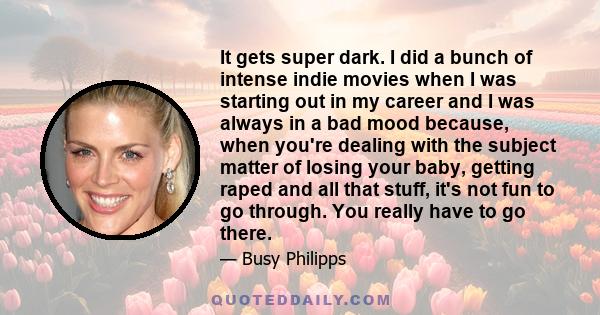 It gets super dark. I did a bunch of intense indie movies when I was starting out in my career and I was always in a bad mood because, when you're dealing with the subject matter of losing your baby, getting raped and all that stuff, it's not fun to go through. You really have to go there.

— Busy Philipps

QUOTEDDAILY.COM